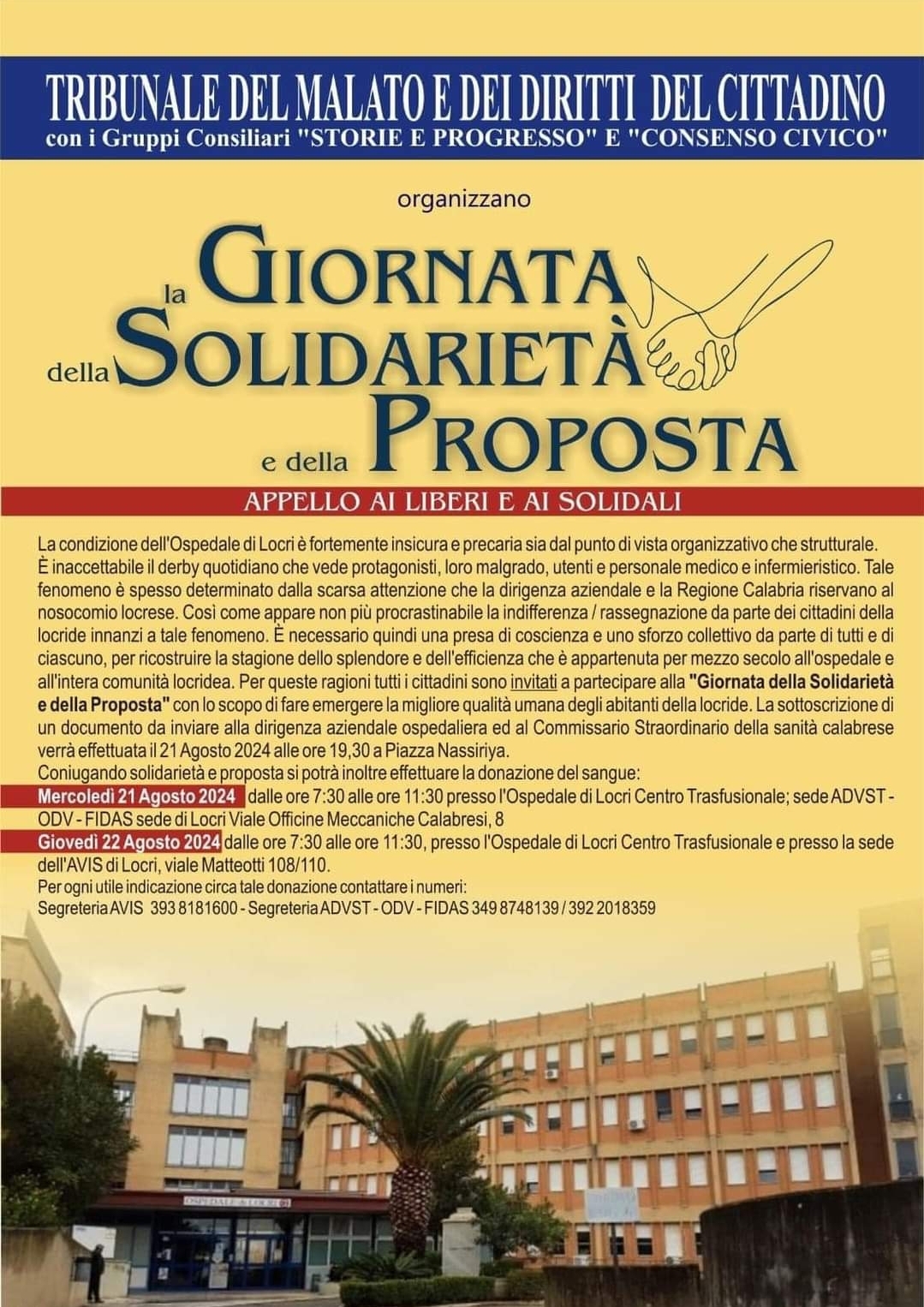 TRIBUNALE DEL MALATO E DEI DIRITTI DEL CITTADINO
con i Gruppi Consiliari "STORIE E PROGRESSO" E "CONSENSO CIVICO"

organizzano

la GIORNATA
della SOLIDARIETÀ
e della PROPOSTA

APPELLO AI LIBERI E AI SOLIDALI

La condizione dell'Ospedale di Locri è fortemente insicura e precaria sia dal punto di vista organizzativo che strutturale. È inaccettabile il derby quotidiano che vede protagonisti, loro malgrado, utenti e personale medico e infermieristico. Tale fenomeno è spesso determinato dalla scarsa attenzione che la dirigenza aziendale e la Regione Calabria riservano al nosocomio locrese. Così come appare non più procrastinabile la indifferenza / rassegnazione da parte dei cittadini della locride innanzi a tale fenomeno. È necessario quindi una presa di coscienza e uno sforzo collettivo da parte di tutti e di ciascuno, per ricostruire la stagione dello splendore e dell'efficienza che è appartenuta per mezzo secolo all'ospedale e all'intera comunità locridea. Per queste ragioni tutti i cittadini sono invitati a partecipare alla "Giornata della Solidarietà e della Proposta" con lo scopo di fare emergere la migliore qualità umana degli abitanti della locride. La sottoscrizione di un documento da inviare alla dirigenza aziendale ospedaliera ed al Commissario Straordinario della sanità calabrese verrà effettuata il 21 Agosto 2024 alle ore 19,30 a Piazza Nassiriya.
Coniugando solidarietà e proposta si potrà inoltre effettuare la donazione del sangue:
Mercoledì 21 Agosto 2024 dalle ore 7:30 alle ore 11:30 presso l'Ospedale di Locri Centro Trasfusionale; sede ADVST - ODV - FIDAS sede di Locri Viale Officine Meccaniche Calabresi, 8
Giovedì 22 Agosto 2024 dalle ore 7:30 alle ore 11:30, presso l'Ospedale di Locri Centro Trasfusionale e presso la sede dell'AVIS di Locri, viale Matteotti 108/110.
Per ogni utile indicazione circa tale donazione contattare i numeri:
Segreteria AVIS 393 8181600 - Segreteria ADVST - ODV - FIDAS 349 8748139 / 392 2018359

OSPEDALE di LOCRI